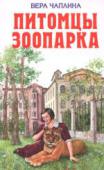 ВЕРА ЧАПЛИНА

ПИТОМЦЫ ЗООПАРКА